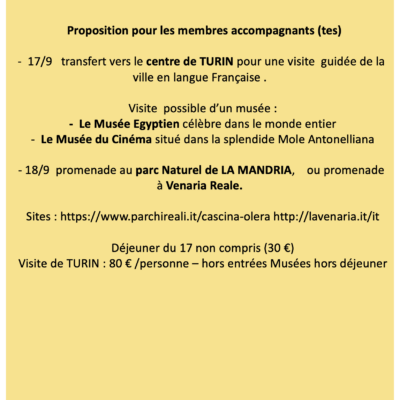 Proposition pour les membres accompagnants (tes)

- 17/9 transfert vers le centre de TURIN pour une visite guidée de la ville en langue Française .

Visite possible d'un musée :
- Le Musée Egyptien célèbre dans le monde entier
- Le Musée du Cinéma situé dans la splendide Mole Antonelliana

- 18/9 promenade au parc Naturel de LA MANDRIA, ou promenade à Venaria Reale.

Sites : https://www.parchireali.it/cascina-olera http://lavenaria.it/it

Déjeuner du 17 non compris (30 €)
Visite de TURIN : 80 € /personne – hors entrées Musées hors déjeuner